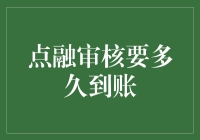 点融审核要多久到账